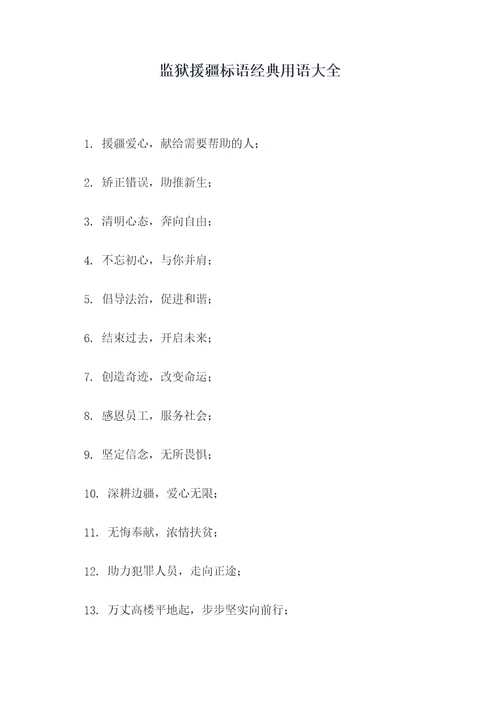 监狱援疆标语经典用语大全

1. 援疆爱心，献给需要帮助的人；

2. 矫正错误，助推新生；

3. 清明心态，奔向自由；

4. 不忘初心，与你并肩；

5. 倡导法治，促进和谐；

6. 结束过去，开启未来；

7. 创造奇迹，改变命运；

8. 感恩员工，服务社会；

9. 坚定信念，无所畏惧；

10. 深耕边疆，爱心无限；

11. 无悔奉献，浓情扶贫；

12. 助力犯罪人员，走向正途；

13. 万丈高楼平地起，步步坚实向前行；